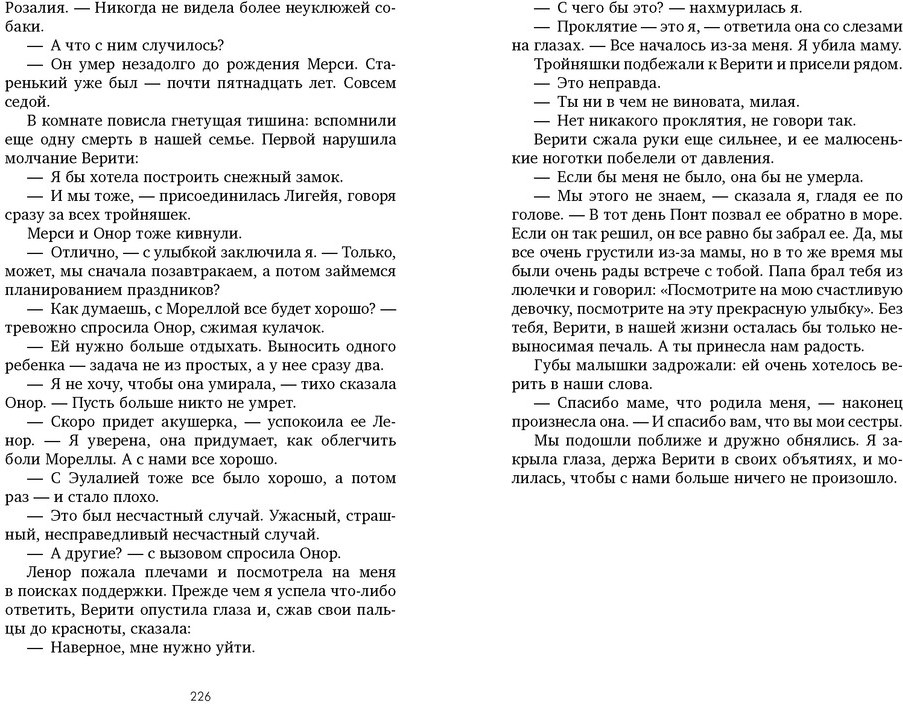 Розалия. — Никогда не видела более неуклюжей собаки.

— А что с ним случилось?

— Он умер незадолго до рождения Мерси. Старенький уже был — почти пятнадцать лет. Совсем седой.

В комнате повисла гнетущая тишина: вспомнили еще одну смерть в нашей семье. Первой нарушила молчание Верити:

— Я бы хотела построить снежный замок.

— И мы тоже, — присоединилась Лигейя, говоря сразу за всех тройняшек.

Мерси и Онор тоже кивнули.

— Отлично, — с улыбкой заключила я. — Только, может, мы сначала позавтракаем, а потом займемся планированием праздников?

— Как думаешь, с Мореллой все будет хорошо? — тревожно спросила Онор, сжимая кулачок.

— Ей нужно больше отдыхать. Выносить одного ребенка — задача не из простых, а у нее сразу два.

— Я не хочу, чтобы она умирала, — тихо сказала Онор. — Пусть больше никто не умрет.

— Скоро придет акушерка, — успокоила ее Ленор. — Я уверена, она придумает, как облегчить боли Мореллы. А с нами все хорошо.

— С Эулалией тоже все было хорошо, а потом раз — и стало плохо.

— Это был несчастный случай. Ужасный, страшный, несправедливый несчастный случай.

— А другие? — с вызовом спросила Онор.

Ленор пожала плечами и посмотрела на меня в поисках поддержки. Прежде чем я успела что-либо ответить, Верити опустила глаза и, сжав свои пальцы до красноты, сказала:

— Наверное, мне нужно уйти.

226

— С чего бы это? — нахмурилась я.

— Проклятие — это я, — ответила она со слезами на глазах. — Все началось из-за меня. Я убила маму.

Тройняшки подбежали к Верити и присели рядом.

— Это неправда.

— Ты ни в чем не виновата, милая.

— Нет никакого проклятия, не говори так.

Верити сжала руки еще сильнее, и ее малюсенькие ноготки побелели от давления.

— Если бы меня не было, она бы не умерла.

— Мы этого не знаем, — сказала я, гладя ее по голове. — В тот день Понт позвал ее обратно в море. Если он так решил, он все равно бы забрал ее. Да, мы все очень грустили из-за мамы, но в то же время мы были очень рады встрече с тобой. Папа брал тебя из люлечки и говорил: «Посмотрите на мою счастливую девочку, посмотрите на эту прекрасную улыбку». Без тебя, Верити, в нашей жизни осталась бы только невыносимая печаль. А ты принесла нам радость.

Губы малышки задрожали: ей очень хотелось верить в наши слова.

— Спасибо маме, что родила меня, — наконец произнесла она. — И спасибо вам, что вы мои сестры.

Мы подошли поближе и дружно обнялись. Я закрыла глаза, держа Верити в своих объятиях, и молилась, чтобы с нами больше ничего не произошло.